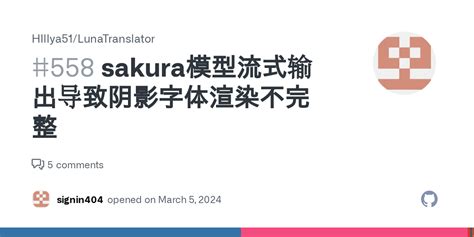 HIllya51/LunaTranslator

#558 sakura模型流式输出导致阴影字体渲染不完整

5 comments

signin404 opened on March 5, 2024